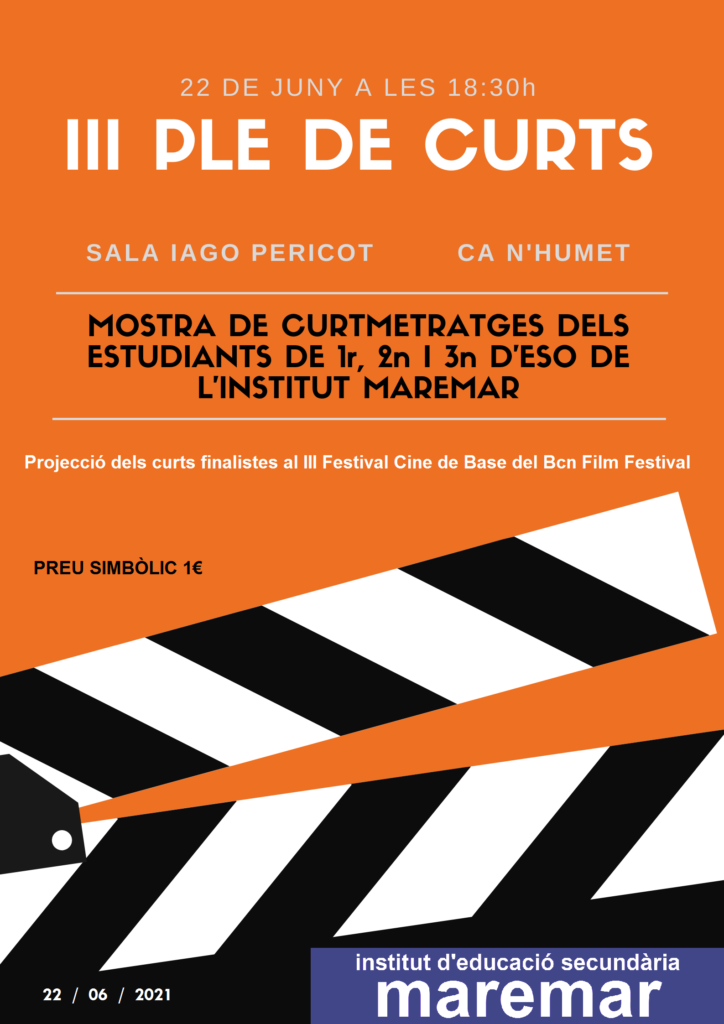 22 DE JUNY A LES 18:30h

III PLE DE CURTS

SALA IAGO PERICOT

CA N'HUMET

MOSTRA DE CURTMETRATGES DELS ESTUDIANTS DE 1r, 2n I 3n D'ESO DE L'INSTITUT MAREMAR

Projecció dels curts finalistes al III Festival Cine de Base del Bcn Film Festival

PREU SIMBÒLIC 1€

22 / 06 / 2021

institut d'educació secundària
maremar